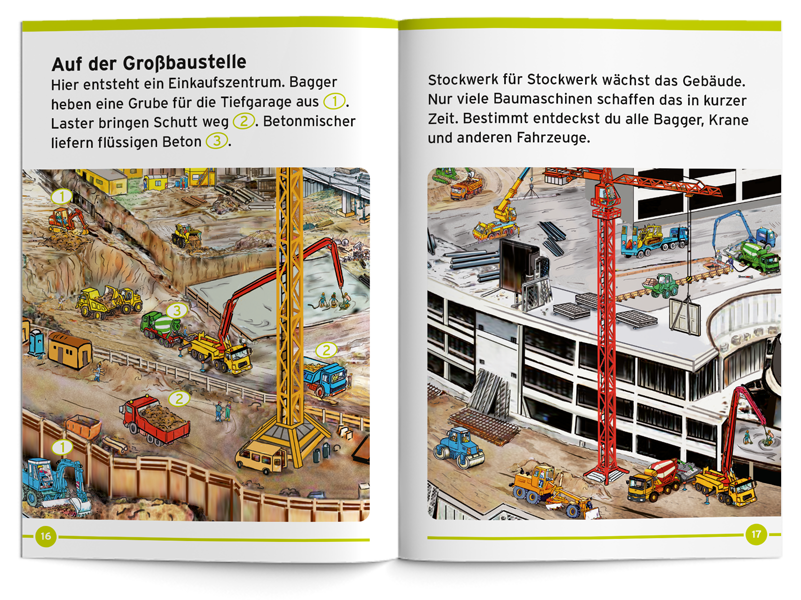 Auf der Großbaustelle

Hier entsteht ein Einkaufszentrum. Bagger heben eine Grube für die Tiefgarage aus 1. Laster bringen Schutt weg 2. Betonmischer liefern flüssigen Beton 3.

1

3

2

2

1

16

Stockwerk für Stockwerk wächst das Gebäude. Nur viele Baumaschinen schaffen das in kurzer Zeit. Bestimmt entdeckst du alle Bagger, Krane und anderen Fahrzeuge.

17